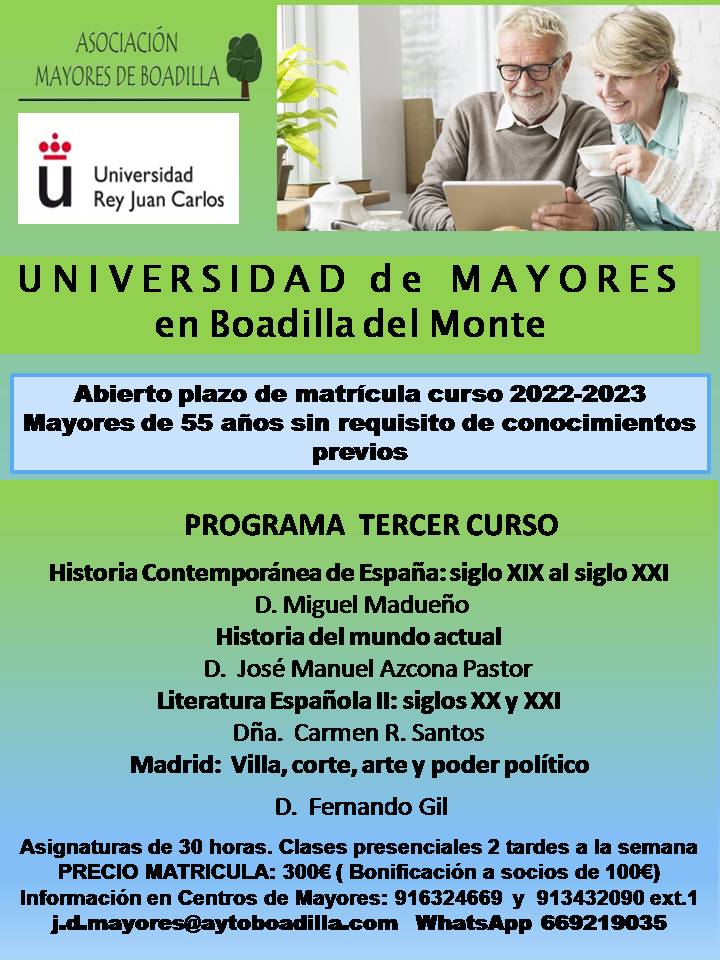 ASOCIACIÓN
MAYORES DE BOADILLA

Universidad
Rey Juan Carlos

UNIVERSIDAD de MAYORES
en Boadilla del Monte

Abierto plazo de matrícula curso 2022-2023
Mayores de 55 años sin requisito de conocimientos previos

PROGRAMA TERCER CURSO

Historia Contemporánea de España: siglo XIX al siglo XXI
D. Miguel Madueño
Historia del mundo actual
D. José Manuel Azcona Pastor
Literatura Española II: siglos XX y XXI
Dña. Carmen R. Santos
Madrid: Villa, corte, arte y poder político
D. Fernando Gil

Asignaturas de 30 horas. Clases presenciales 2 tardes a la semana
PRECIO MATRICULA: 300€ ( Bonificación a socios de 100€)
Información en Centros de Mayores: 916324669 y 913432090 ext.1
j.d.mayores@aytoboadilla.com WhatsApp 669219035